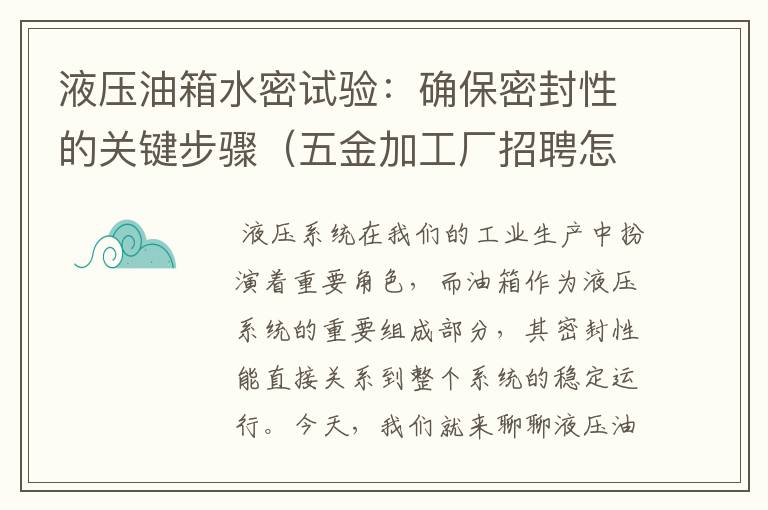 液压油箱水密试验：确保密封性的关键步骤（五金加工厂招聘怎

液压系统在我们的工业生产中扮演着重要角色，而油箱作为液压系统的重要组成部分，其密封性能直接关系到整个系统的稳定运行。今天，我们就来聊聊液压油